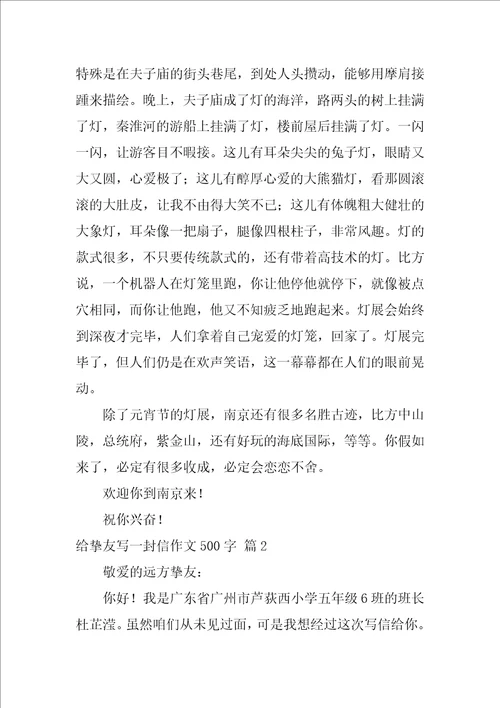 特殊是在夫子庙的街头巷尾，到处人头攒动，能够用摩肩接踵来描绘。晚上，夫子庙成了灯的海洋，路两头的树上挂满了灯，秦淮河的游船上挂满了灯，楼前屋后挂满了灯。一闪一闪，让游客目不暇接。这儿有耳朵尖尖的兔子灯，眼睛又大又圆，心爱极了；这儿有醇厚心爱的大熊猫灯，看那圆滚滚的大肚皮，让我不由得大笑不已；这儿有体魄粗大健壮的大象灯，耳朵像一把扇子，腿像四根柱子，非常风趣。灯的款式很多，不只要传统款式的，还有带着高技术的灯。比方说，一个机器人在灯笼里跑，你让他停他就停下，就像被点穴相同，而你让他跑，他又不知疲乏地跑起来。灯展会始终到深夜才完毕，人们拿着自己宠爱的灯笼，回家了。灯展完毕了，但人们仍是在欢声笑语，这一幕幕都在人们的眼前晃动。

除了元宵节的灯展，南京还有很多名胜古迹，比方中山陵，总统府，紫金山，还有好玩的海底国际，等等。你假如来了，必定有很多收成，必定会恋恋不舍。

欢迎你到南京来！

祝你兴奋！

给挚友写一封信作文 500 字 篇 2

敬爱的远方挚友：

你好！我是广东省广州市芦荻西小学五年级 6 班的班长杜芷滢。虽然咱们从未见过面，可是我想经过这次写信给你。